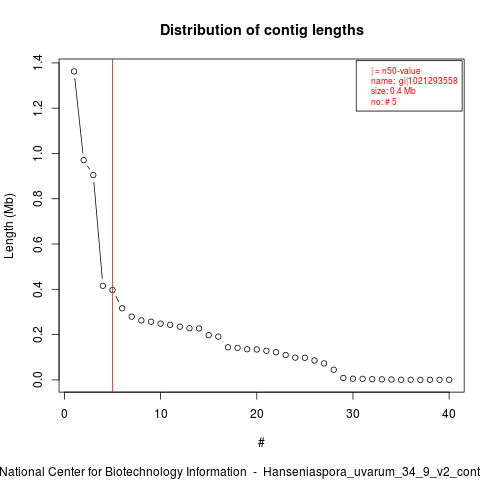 Distribution of contig lengths

| = n50-value
name: gi|1021293558
size: 0.4 Mb
no: # 5

Length (Mb)

1.4
1.2
1.0
0.8
0.6
0.4
0.2
0.0

0
10
20
30
40

#

National Center for Biotechnology Information - Hanseniaspora_uvarum_34_9_v2_cont